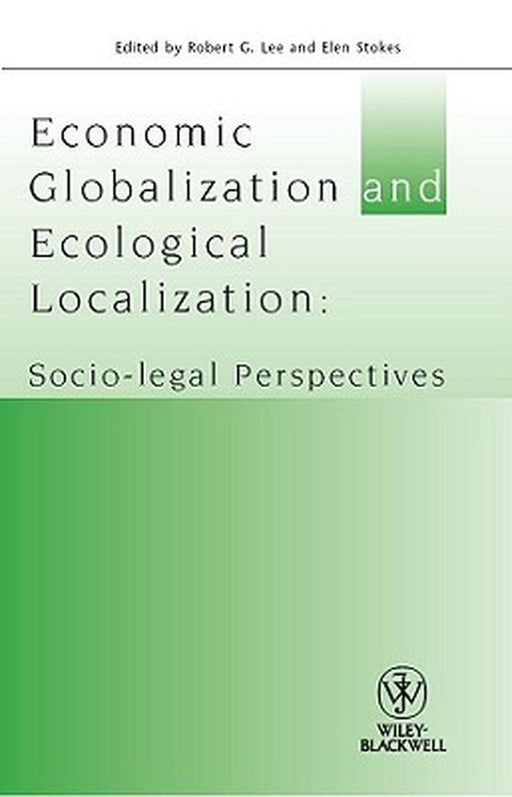 Edited by Robert G. Lee and Elen Stokes

Economic Globalization and Ecological Localization:

Socio-legal Perspectives

WILEY-BLACKWELL